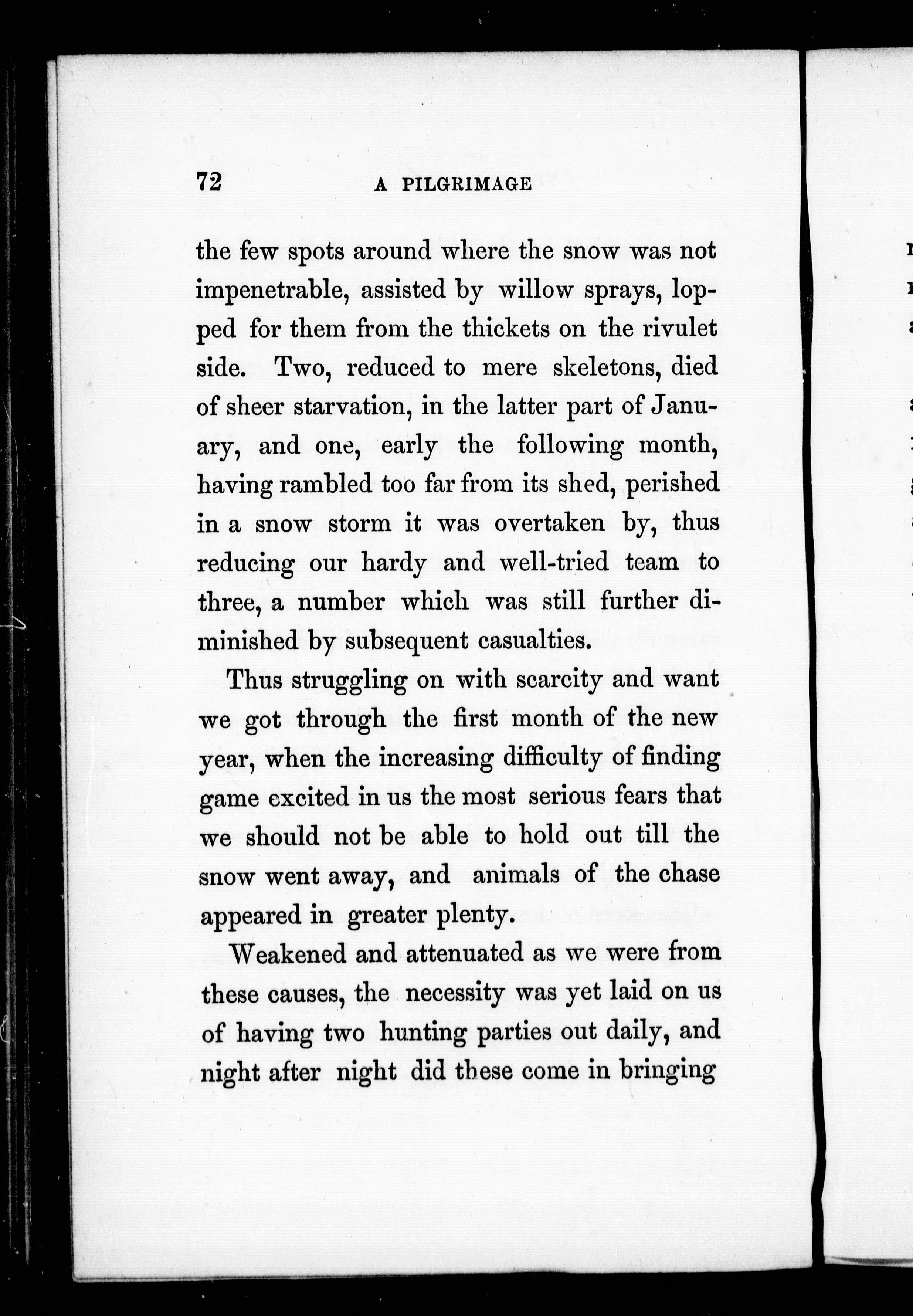 72 A PILGRIMAGE

the few spots around where the snow was not impenetrable, assisted by willow sprays, lopped for them from the thickets on the rivulet side. Two, reduced to mere skeletons, died of sheer starvation, in the latter part of January, and one, early the following month, having rambled too far from its shed, perished in a snow storm it was overtaken by, thus reducing our hardy and well-tried team to three, a number which was still further diminished by subsequent casualties.

Thus struggling on with scarcity and want we got through the first month of the new year, when the increasing difficulty of finding game excited in us the most serious fears that we should not be able to hold out till the snow went away, and animals of the chase appeared in greater plenty.

Weakened and attenuated as we were from these causes, the necessity was yet laid on us of having two hunting parties out daily, and night after night did these come in bringing